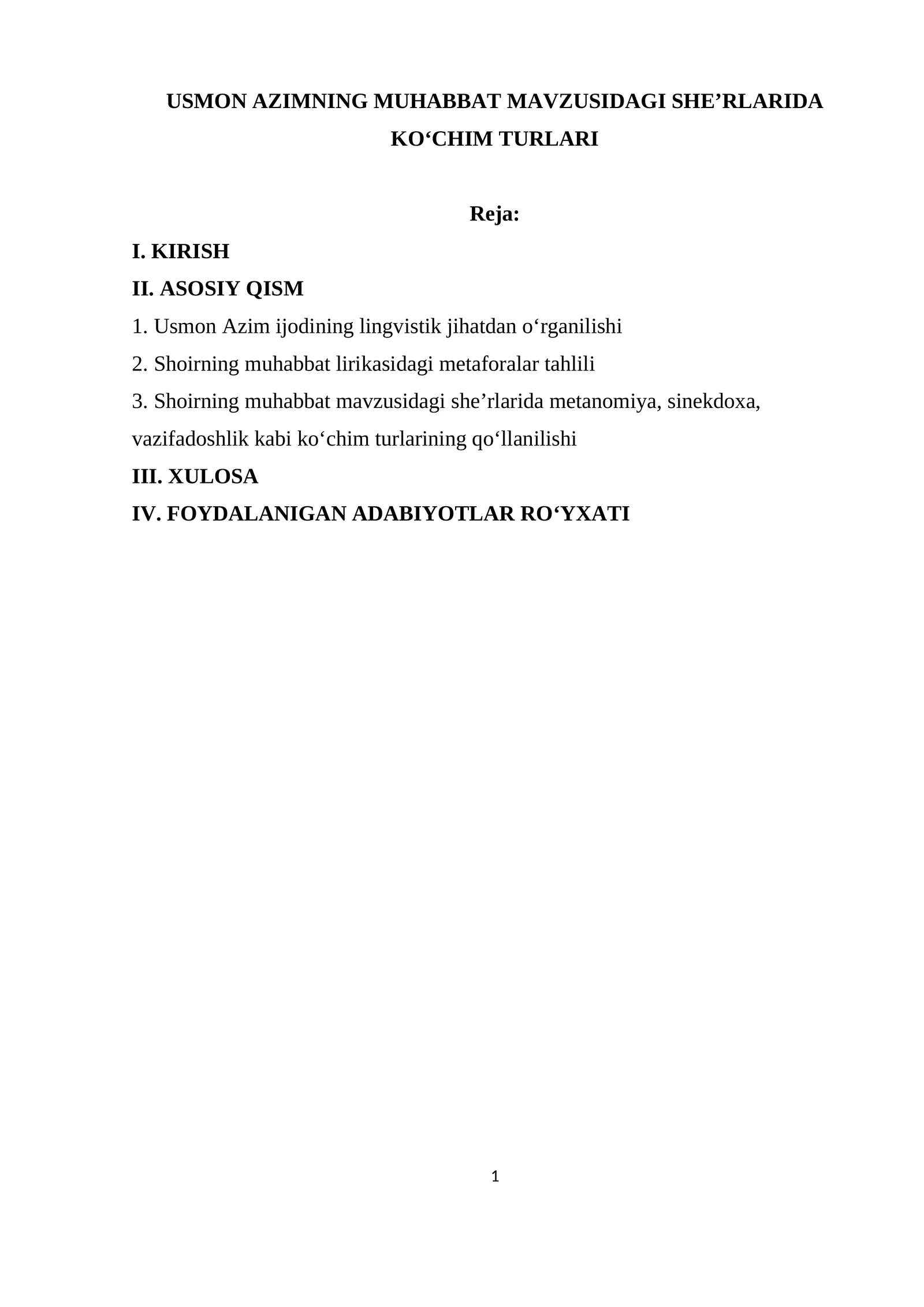 USMON AZIMNING MUHABBAT MAVZUSIDAGI SHE'RLARIDA KO'CHIM TURLARI

Reja:

I. KIRISH
II. ASOSIY QISM
1. Usmon Azim ijodining lingvistik jihatdan o'rganilishi
2. Shoirning muhabbat lirikasidagi metaforalar tahlili
3. Shoirning muhabbat mavzusidagi she'rlarida metanomiya, sinekdoxa, vazifadoshlik kabi ko'chim turlarining qo'llanilishi
III. XULOSA
IV. FOYDALANIGAN ADABIYOTLAR RO'YXATI

1